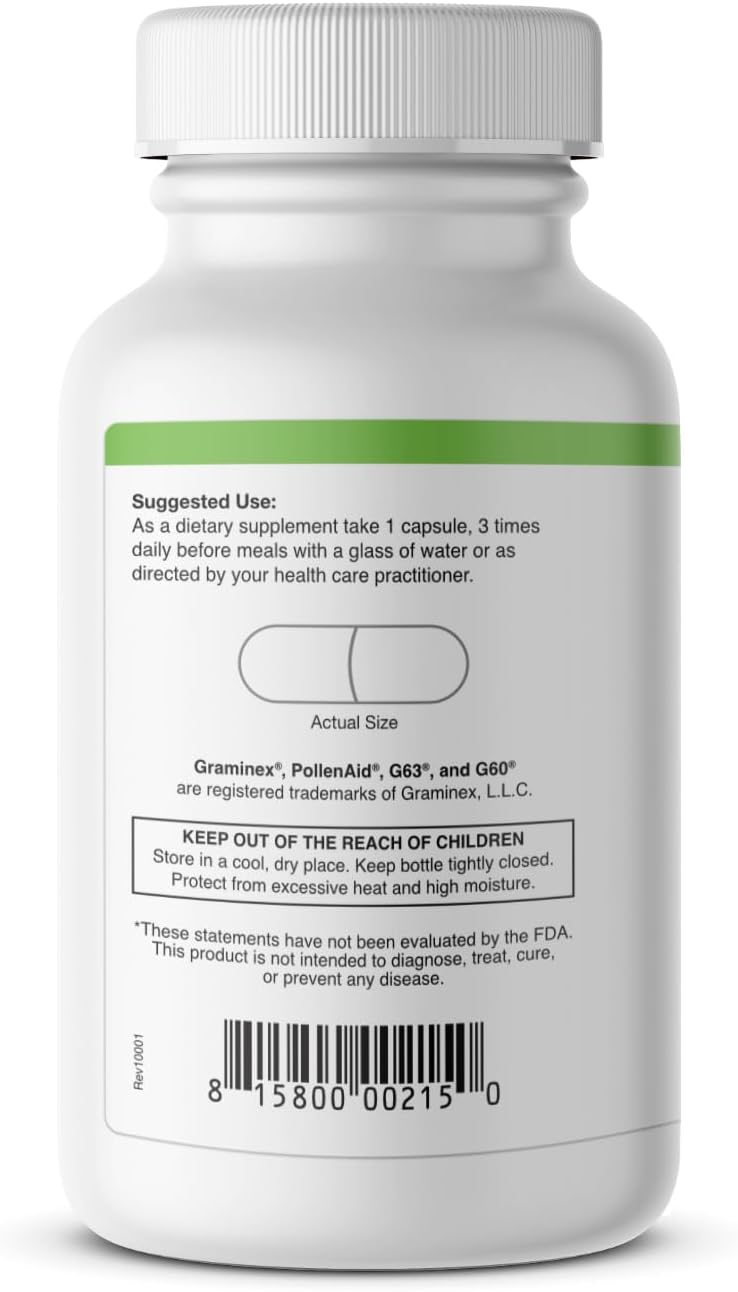 Suggested Use:
As a dietary supplement take 1 capsule, 3 times daily before meals with a glass of water or as directed by your health care practitioner.

Actual Size

Graminex®, PollenAid®, G63®, and G60® are registered trademarks of Graminex, L.L.C.

KEEP OUT OF THE REACH OF CHILDREN
Store in a cool, dry place. Keep bottle tightly closed. Protect from excessive heat and high moisture.

*These statements have not been evaluated by the FDA. This product is not intended to diagnose, treat, cure, or prevent any disease.

Rev10001

8 15800 00215 0